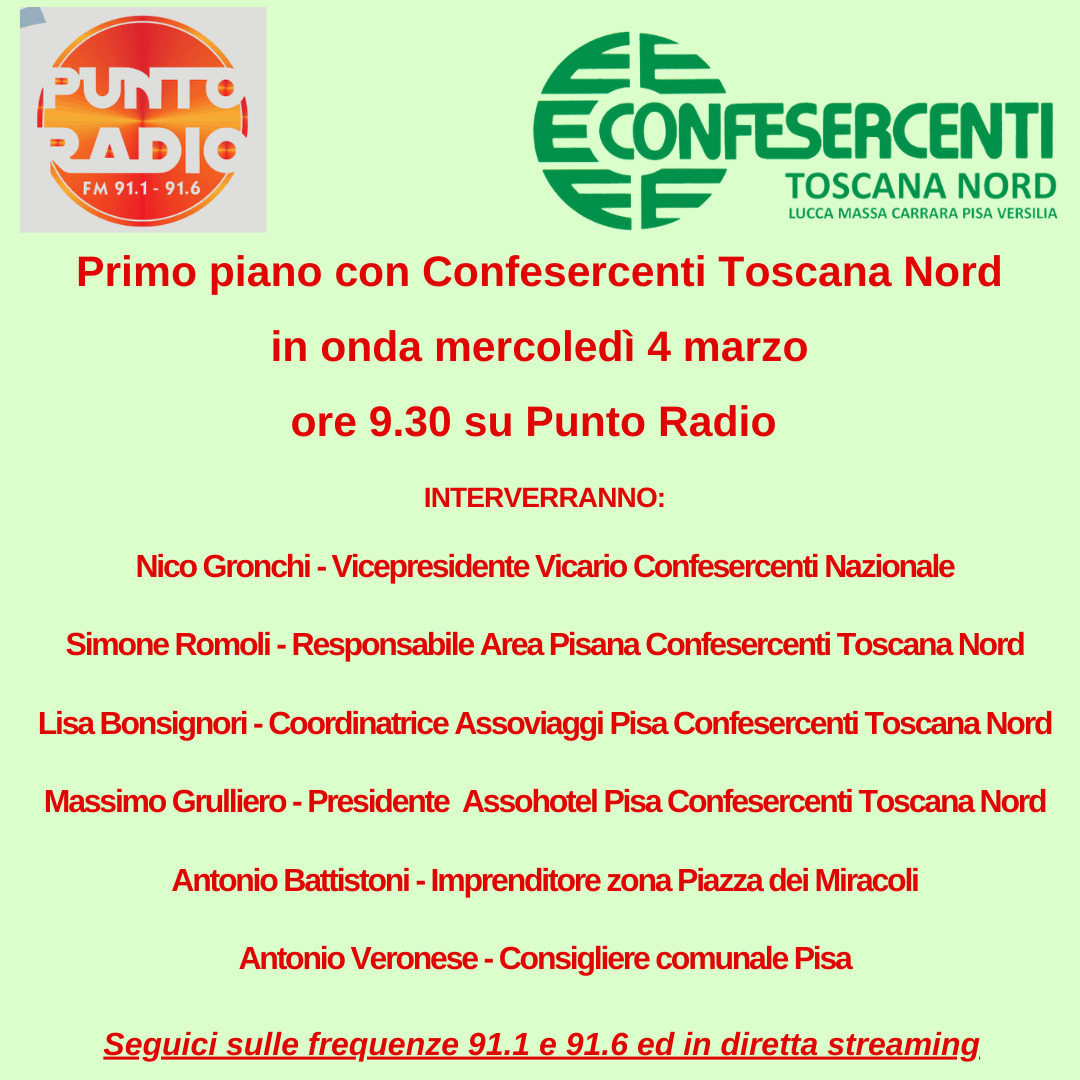 PUNTO RADIO
FM 91.1 - 91.6

CONFESERCENTI
TOSCANA NORD
LUCCA MASSA CARRARA PISA VERSILIA

Primo piano con Confesercenti Toscana Nord
in onda mercoledì 4 marzo
ore 9.30 su Punto Radio

INTERVERRANNO:

Nico Gronchi - Vicepresidente Vicario Confesercenti Nazionale

Simone Romoli - Responsabile Area Pisana Confesercenti Toscana Nord

Lisa Bonsignori - Coordinatrice Assoviaggi Pisa Confesercenti Toscana Nord

Massimo Grulliero - Presidente Assohotel Pisa Confesercenti Toscana Nord

Antonio Battistoni - Imprenditore zona Piazza dei Miracoli

Antonio Veronese - Consigliere comunale Pisa

Seguici sulle frequenze 91.1 e 91.6 ed in diretta streaming